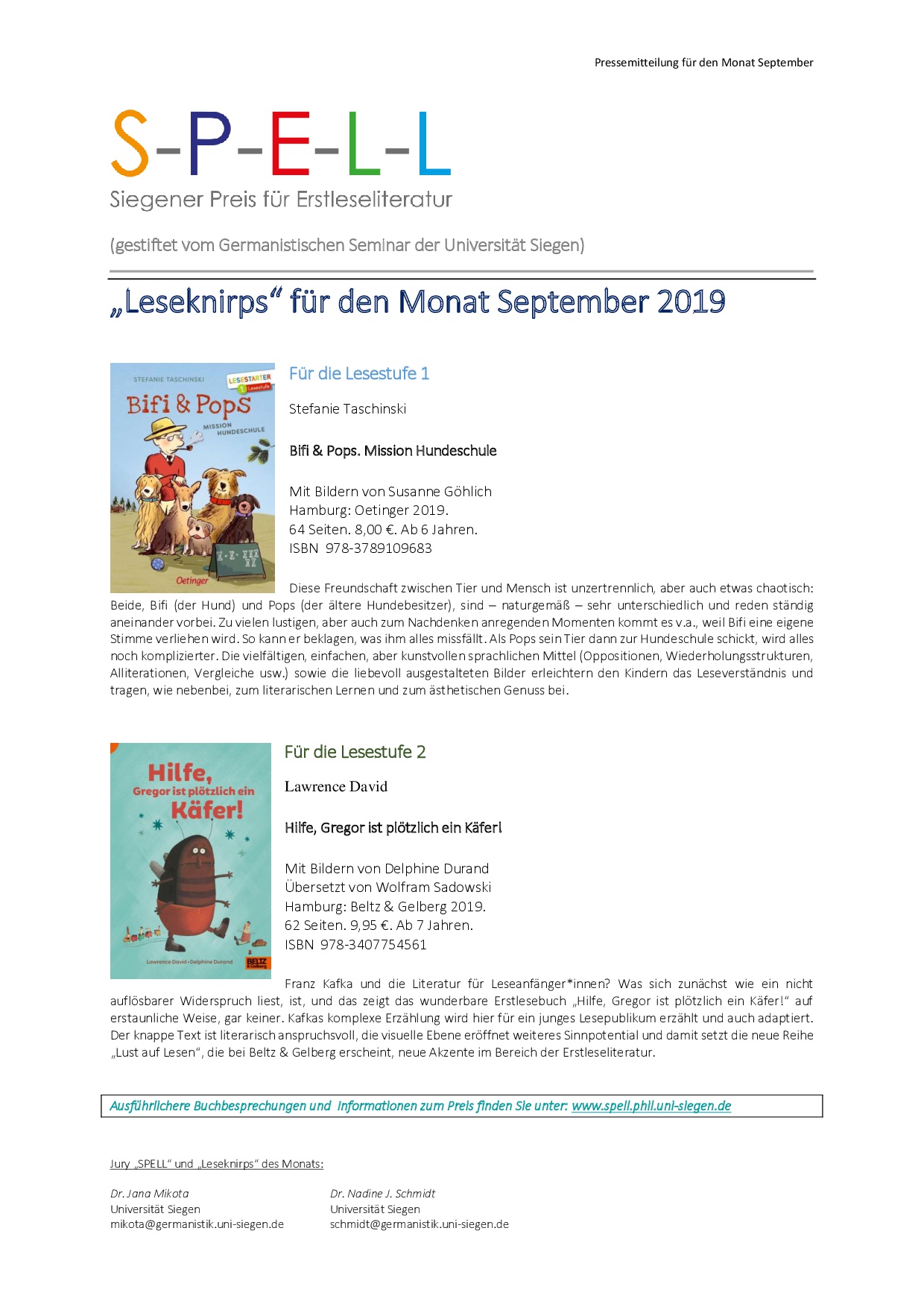 Pressemitteilung für den Monat September

S-P-E-L-L
Siegener Preis für Erstleseliteratur

(gestiftet vom Germanistischen Seminar der Universität Siegen)

„Leseknirps“ für den Monat September 2019

STEFANIE TASCHINSKI
LESESTARTER 1 Lesestufe
Bifi & Pops
MISSION HUNDESCHULE
Oetinger

Für die Lesestufe 1

Stefanie Taschinski

Bifi & Pops. Mission Hundeschule

Mit Bildern von Susanne Göhlich
Hamburg: Oetinger 2019.
64 Seiten. 8,00 €. Ab 6 Jahren.
ISBN 978-3789109683

Diese Freundschaft zwischen Tier und Mensch ist unzertrennlich, aber auch etwas chaotisch: Beide, Bifi (der Hund) und Pops (der ältere Hundebesitzer), sind – naturgemäß – sehr unterschiedlich und reden ständig aneinander vorbei. Zu vielen lustigen, aber auch zum Nachdenken anregenden Momenten kommt es v.a., weil Bifi eine eigene Stimme verliehen wird. So kann er beklagen, was ihm alles missfällt. Als Pops sein Tier dann zur Hundeschule schickt, wird alles noch komplizierter. Die vielfältigen, einfachen, aber kunstvollen sprachlichen Mittel (Oppositionen, Wiederholungsstrukturen, Alliterationen, Vergleiche usw.) sowie die liebevoll ausgestalteten Bilder erleichtern den Kindern das Leseverständnis und tragen, wie nebenbei, zum literarischen Lernen und zum ästhetischen Genuss bei.

Hilfe, Gregor ist plötzlich ein Käfer!
Lawrence David • Delphine Durand
BELTZ & Gelberg

Für die Lesestufe 2

Lawrence David

Hilfe, Gregor ist plötzlich ein Käfer!

Mit Bildern von Delphine Durand
Übersetzt von Wolfram Sadowski
Hamburg: Beltz & Gelberg 2019.
62 Seiten. 9,95 €. Ab 7 Jahren.
ISBN 978-3407754561

Franz Kafka und die Literatur für Leseanfänger*innen? Was sich zunächst wie ein nicht auflösbarer Widerspruch liest, ist, und das zeigt das wunderbare Erstlesebuch „Hilfe, Gregor ist plötzlich ein Käfer!“ auf erstaunliche Weise, gar keiner. Kafkas komplexe Erzählung wird hier für ein junges Lesepublikum erzählt und auch adaptiert. Der knappe Text ist literarisch anspruchsvoll, die visuelle Ebene eröffnet weiteres Sinnpotential und damit setzt die neue Reihe „Lust auf Lesen“, die bei Beltz & Gelberg erscheint, neue Akzente im Bereich der Erstleseliteratur.

Ausführlichere Buchbesprechungen und Informationen zum Preis finden Sie unter: www.spell.phil.uni-siegen.de

Jury „SPELL“ und „Leseknirps“ des Monats:

Dr. Jana Mikota
Universität Siegen
mikota@germanistik.uni-siegen.de

Dr. Nadine J. Schmidt
Universität Siegen
schmidt@germanistik.uni-siegen.de